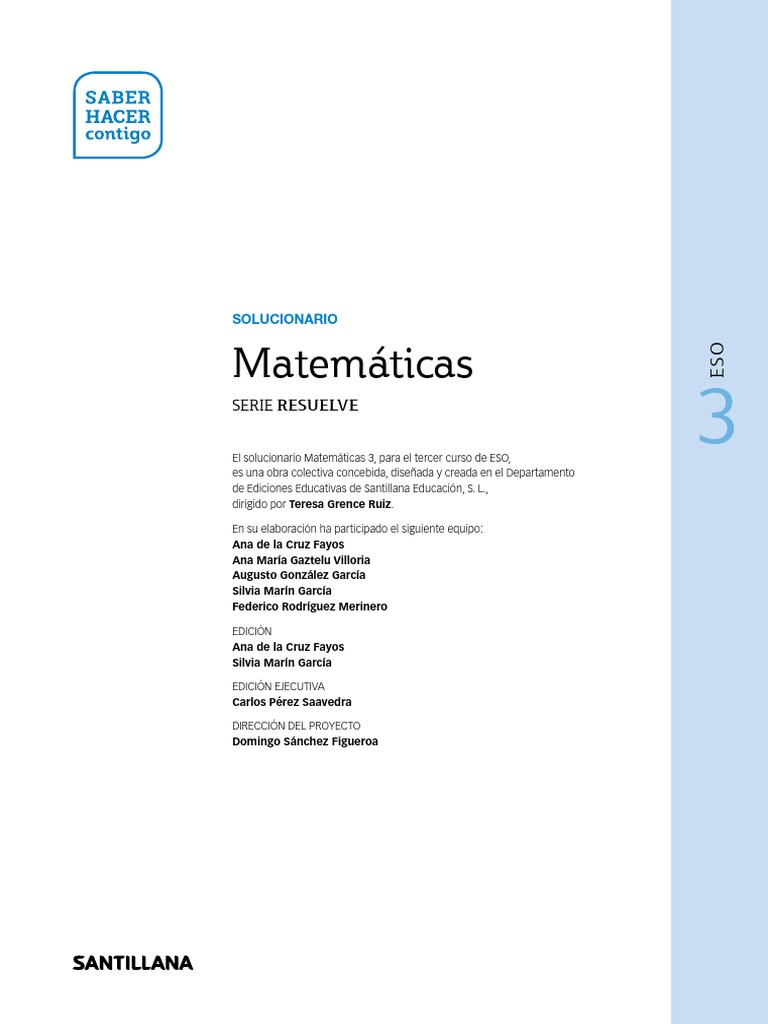 SABER
HACER
contigo

SOLUCIONARIO

Matemáticas

SERIE RESUELVE

ESO
3

El solucionario Matemáticas 3, para el tercer curso de ESO, es una obra colectiva concebida, diseñada y creada en el Departamento de Ediciones Educativas de Santillana Educación, S. L., dirigido por Teresa Grence Ruiz.

En su elaboración ha participado el siguiente equipo:
Ana de la Cruz Fayos
Ana María Gaztelu Villoria
Augusto González García
Silvia Marín García
Federico Rodríguez Merinero

EDICIÓN
Ana de la Cruz Fayos
Silvia Marín García

EDICIÓN EJECUTIVA
Carlos Pérez Saavedra

DIRECCIÓN DEL PROYECTO
Domingo Sánchez Figueroa

SANTILLANA